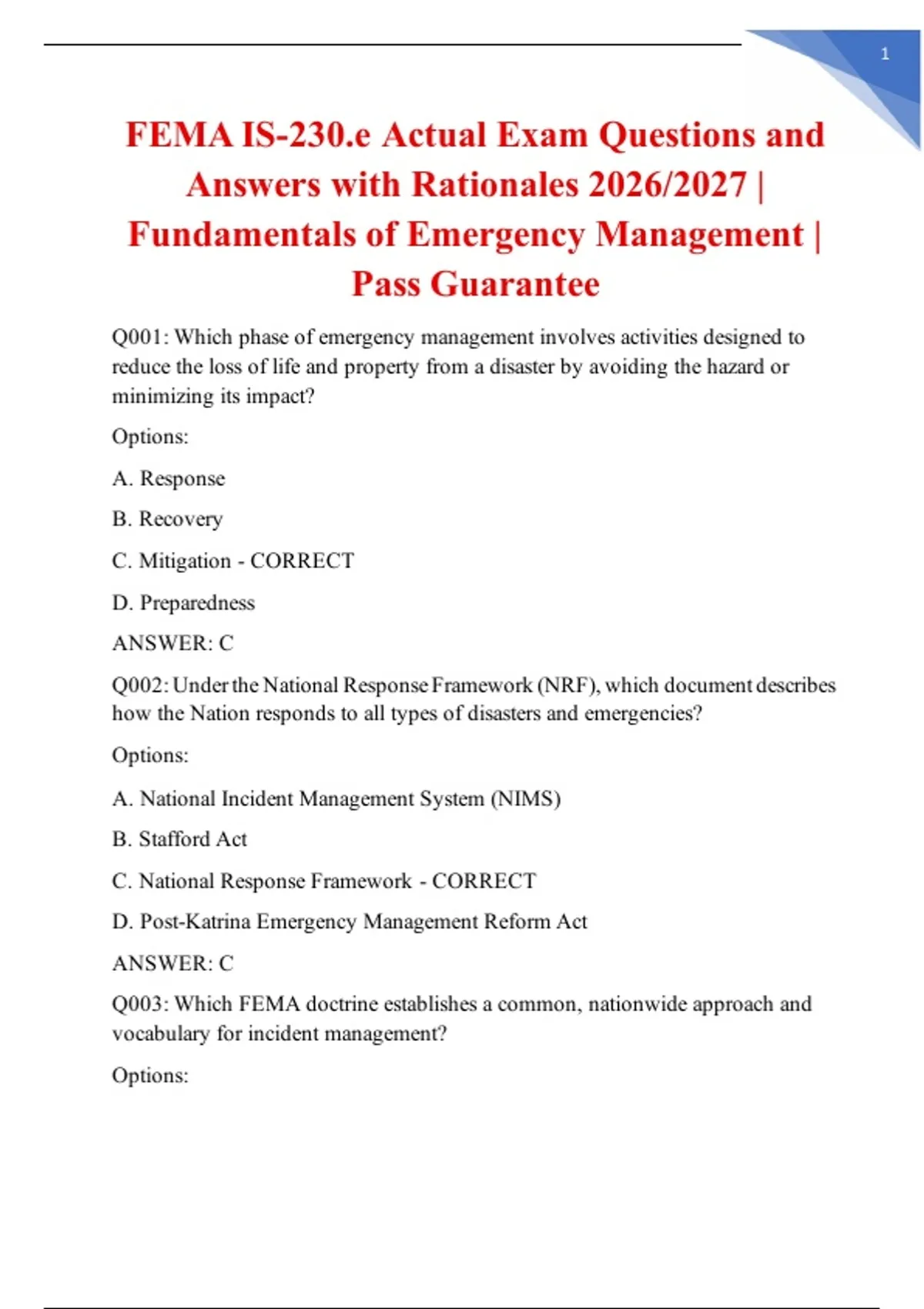 1

FEMA IS-230.e Actual Exam Questions and Answers with Rationales 2026/2027 | Fundamentals of Emergency Management | Pass Guarantee

Q001: Which phase of emergency management involves activities designed to reduce the loss of life and property from a disaster by avoiding the hazard or minimizing its impact?

Options:

A. Response

B. Recovery

C. Mitigation - CORRECT

D. Preparedness

ANSWER: C

Q002: Under the National Response Framework (NRF), which document describes how the Nation responds to all types of disasters and emergencies?

Options:

A. National Incident Management System (NIMS)

B. Stafford Act

C. National Response Framework - CORRECT

D. Post-Katrina Emergency Management Reform Act

ANSWER: C

Q003: Which FEMA doctrine establishes a common, nationwide approach and vocabulary for incident management?

Options: